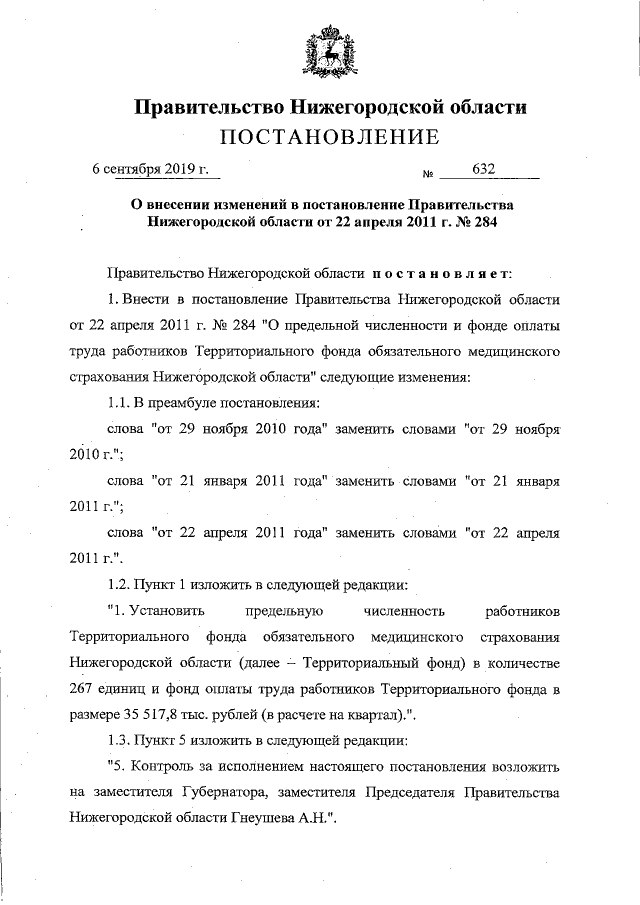 Правительство Нижегородской области
ПОСТАНОВЛЕНИЕ

6 сентября 2019 г. № 632

О внесении изменений в постановление Правительства Нижегородской области от 22 апреля 2011 г. № 284

Правительство Нижегородской области постановляет:

1. Внести в постановление Правительства Нижегородской области от 22 апреля 2011 г. № 284 "О предельной численности и фонде оплаты труда работников Территориального фонда обязательного медицинского страхования Нижегородской области" следующие изменения:

1.1. В преамбуле постановления:

слова "от 29 ноября 2010 года" заменить словами "от 29 ноября 2010 г.";

слова "от 21 января 2011 года" заменить словами "от 21 января 2011 г.";

слова "от 22 апреля 2011 года" заменить словами "от 22 апреля 2011 г.".

1.2. Пункт 1 изложить в следующей редакции:

"1. Установить предельную численность работников Территориального фонда обязательного медицинского страхования Нижегородской области (далее – Территориальный фонд) в количестве 267 единиц и фонд оплаты труда работников Территориального фонда в размере 35 517,8 тыс. рублей (в расчете на квартал).".

1.3. Пункт 5 изложить в следующей редакции:

"5. Контроль за исполнением настоящего постановления возложить на заместителя Губернатора, заместителя Председателя Правительства Нижегородской области Гнеушева А.Н.".